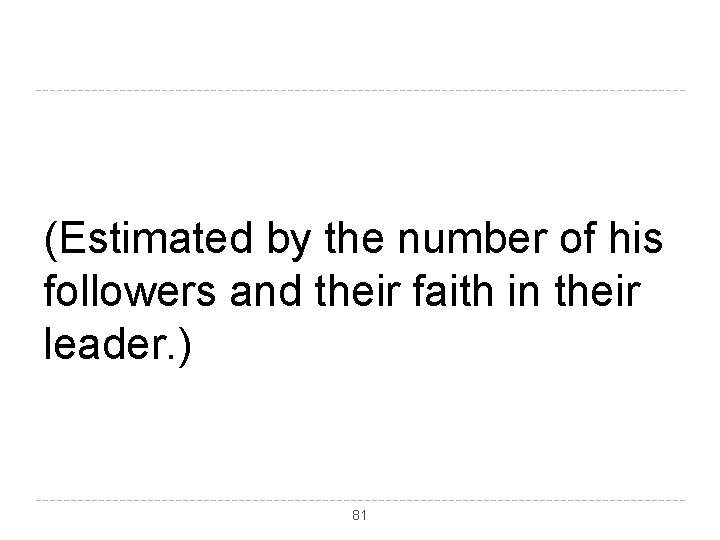 (Estimated by the number of his followers and their faith in their leader.)

81